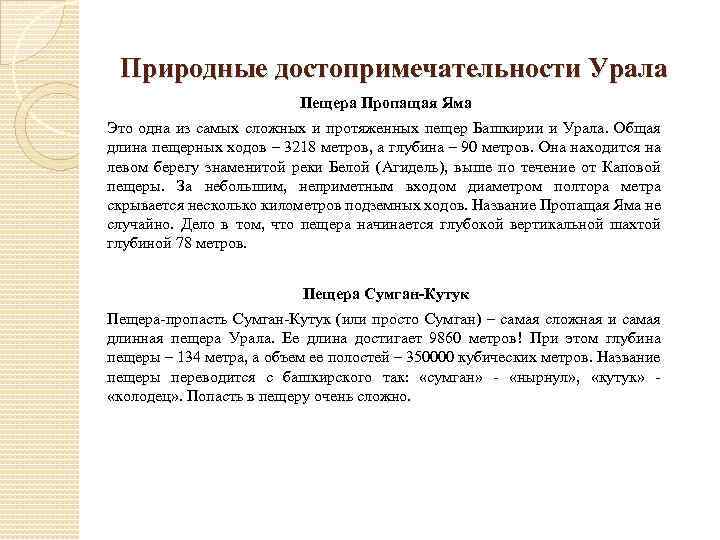 Природные достопримечательности Урала

Пещера Пропащая Яма

Это одна из самых сложных и протяженных пещер Башкирии и Урала. Общая длина пещерных ходов – 3218 метров, а глубина – 90 метров. Она находится на левом берегу знаменитой реки Белой (Агидель), выше по течение от Каповой пещеры. За небольшим, неприметным входом диаметром полтора метра скрывается несколько километров подземных ходов. Название Пропащая Яма не случайно. Дело в том, что пещера начинается глубокой вертикальной шахтой глубиной 78 метров.

Пещера Сумган-Кутук

Пещера-пропасть Сумган-Кутук (или просто Сумган) – самая сложная и самая длинная пещера Урала. Ее длина достигает 9860 метров! При этом глубина пещеры – 134 метра, а объем ее полостей – 350000 кубических метров. Название пещеры переводится с башкирского так: «сумган» - «нырнул», «кутук» - «колодец». Попасть в пещеру очень сложно.